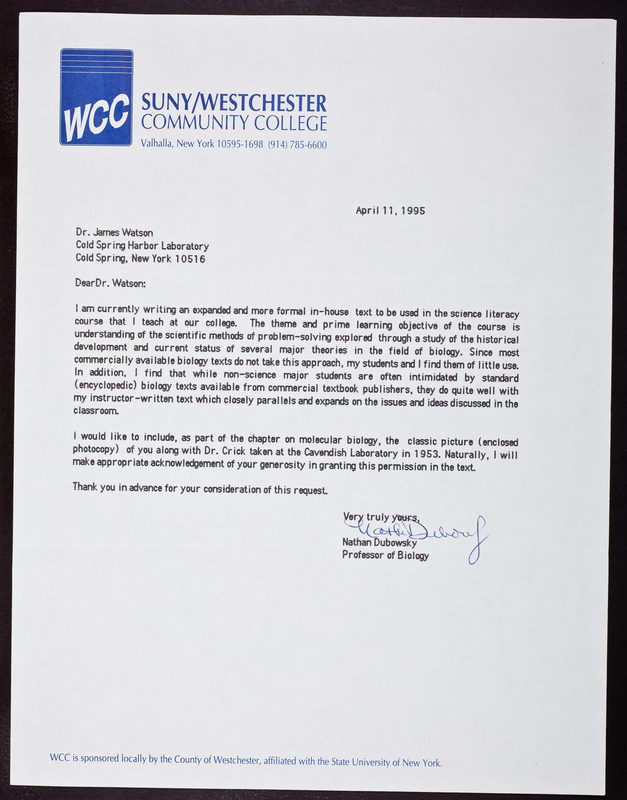 WCC

SUNY/WESTCHESTER
COMMUNITY COLLEGE
Valhalla, New York 10595-1698 (914) 785-6600

April 11, 1995

Dr. James Watson
Cold Spring Harbor Laboratory
Cold Spring, New York 10516

DearDr. Watson:

I am currently writing an expanded and more formal in-house text to be used in the science literacy course that I teach at our college. The theme and prime learning objective of the course is understanding of the scientific methods of problem-solving explored through a study of the historical development and current status of several major theories in the field of biology. Since most commercially available biology texts do not take this approach, my students and I find them of little use. In addition, I find that while non-science major students are often intimidated by standard (encyclopedic) biology texts available from commercial textbook publishers, they do quite well with my instructor-written text which closely parallels and expands on the issues and ideas discussed in the classroom.

I would like to include, as part of the chapter on molecular biology, the classic picture (enclosed photocopy) of you along with Dr. Crick taken at the Cavendish Laboratory in 1953. Naturally, I will make appropriate acknowledgement of your generosity in granting this permission in the text.

Thank you in advance for your consideration of this request.

Very truly yours,
Nathan Dubowsky
Nathan Dubowsky
Professor of Biology

WCC is sponsored locally by the County of Westchester, affiliated with the State University of New York.